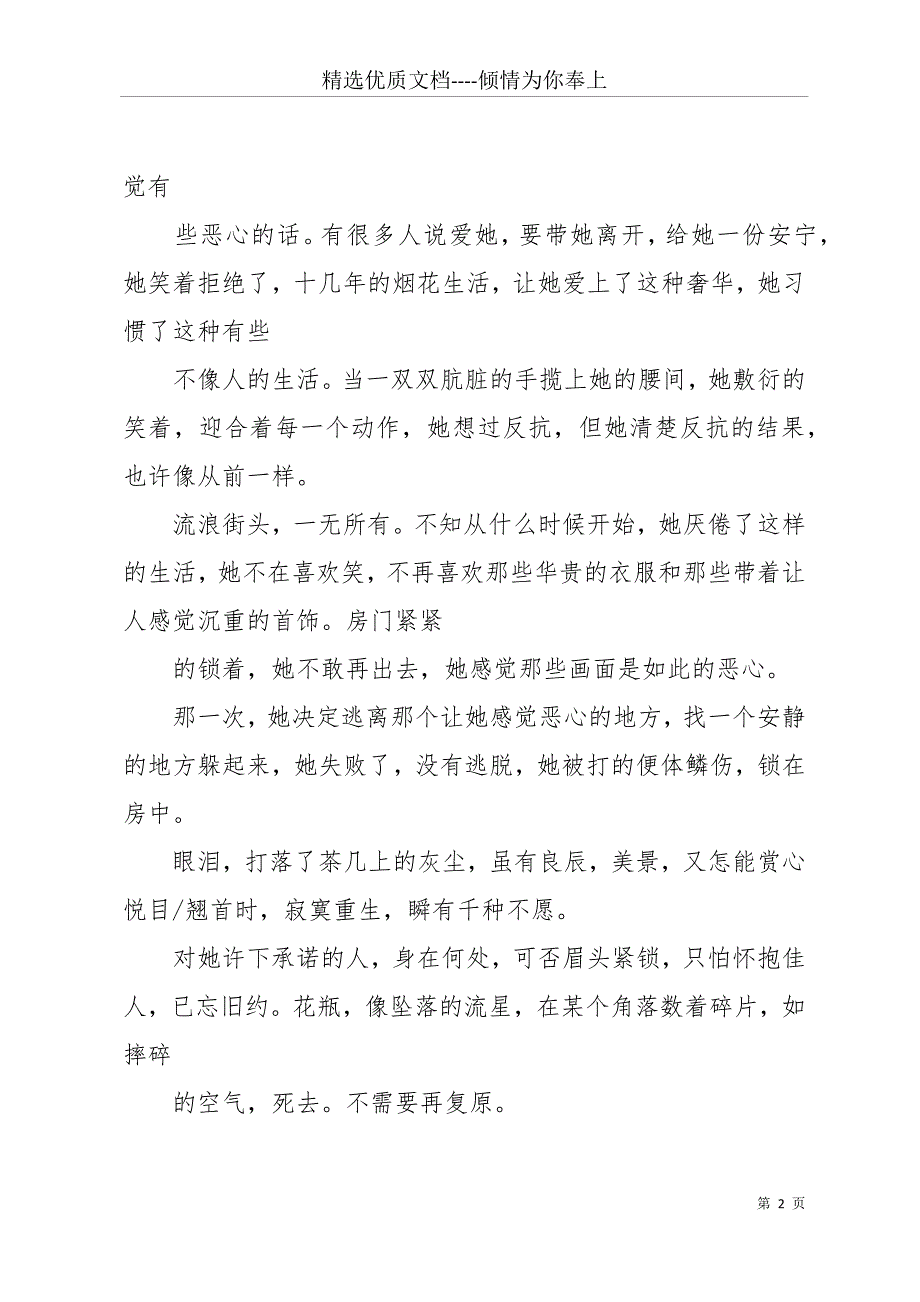 精选优质文档----倾情为你奉上

觉有

些恶心的话。有很多人说爱她，要带她离开，给她一份安宁，她笑着拒绝了，十几年的烟花生活，让她爱上了这种奢华，她习惯了这种有些

不像人的生活。当一双双肮脏的手揽上她的腰间，她敷衍的笑着，迎合着每一个动作，她想过反抗，但她清楚反抗的结果，也许像从前一样。

流浪街头，一无所有。不知从什么时候开始，她厌倦了这样的生活，她不在喜欢笑，不再喜欢那些华贵的衣服和那些带着让人感觉沉重的首饰。房门紧紧

的锁着，她不敢再出去，她感觉那些画面是如此的恶心。

那一次，她决定逃离那个让她感觉恶心的地方，找一个安静的地方躲起来，她失败了，没有逃脱，她被打的便体鳞伤，锁在房中。

眼泪，打落了茶几上的灰尘，虽有良辰，美景，又怎能赏心悦目/翘首时，寂寞重生，瞬有千种不愿。

对她许下承诺的人，身在何处，可否眉头紧锁，只怕怀抱佳人，已忘旧约。花瓶，像坠落的流星，在某个角落数着碎片，如摔碎

的空气，死去。不需要再复原。

第 2 页